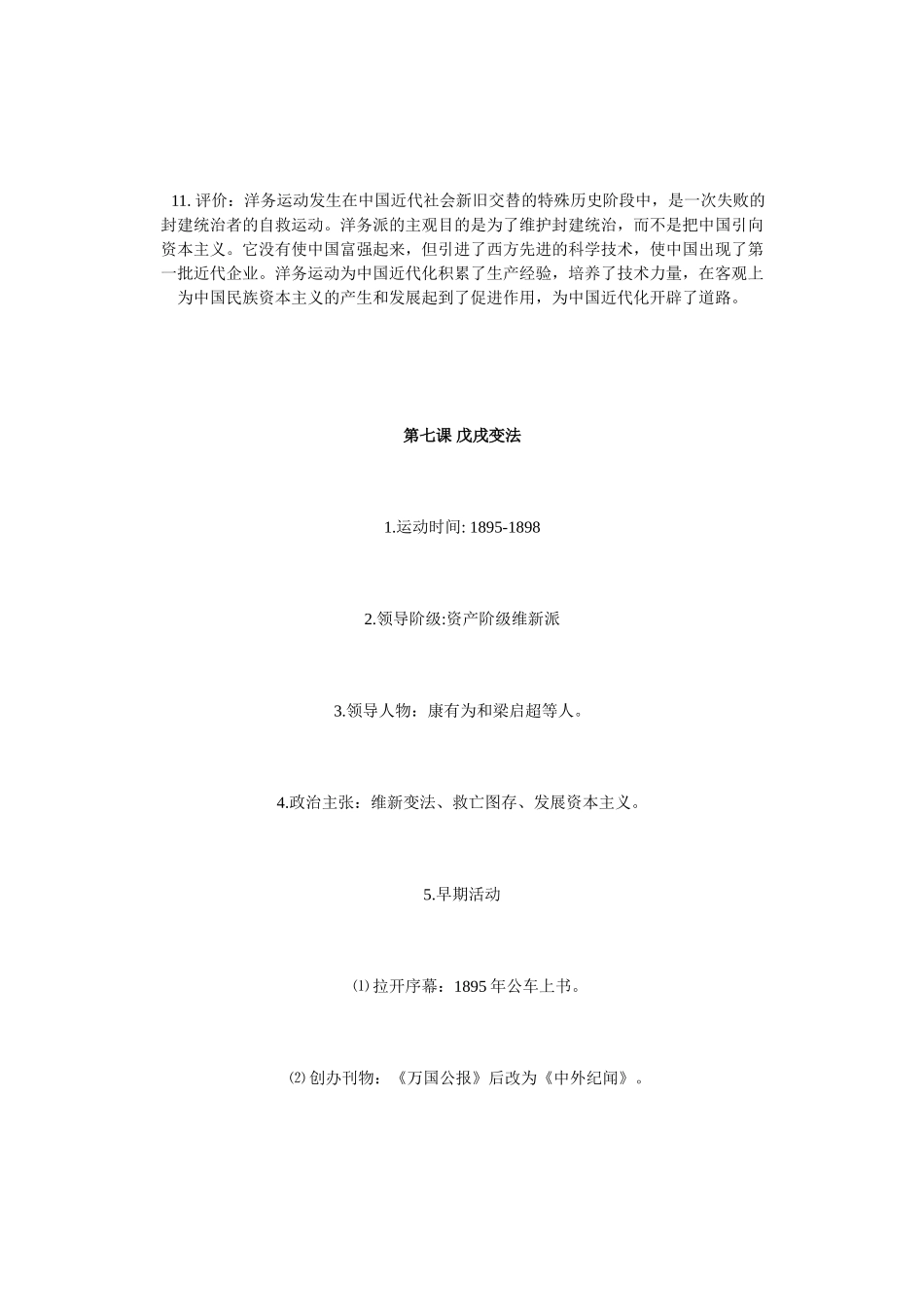 11. 评价：洋务运动发生在中国近代社会新旧交替的特殊历史阶段中，是一次失败的封建统治者的自救运动。洋务派的主观目的是为了维护封建统治，而不是把中国引向资本主义。它没有使中国富强起来，但引进了西方先进的科学技术，使中国出现了第一批近代企业。洋务运动为中国近代化积累了生产经验，培养了技术力量，在客观上为中国民族资本主义的产生和发展起到了促进作用，为中国近代化开辟了道路。

第七课 戊戌变法

1.运动时间: 1895-1898

2.领导阶级:资产阶级维新派

3.领导人物：康有为和梁启超等人。

4.政治主张：维新变法、救亡图存、发展资本主义。

5.早期活动

⑴ 拉开序幕：1895 年公车上书。

⑵ 创办刊物：《万国公报》后改为《中外纪闻》。